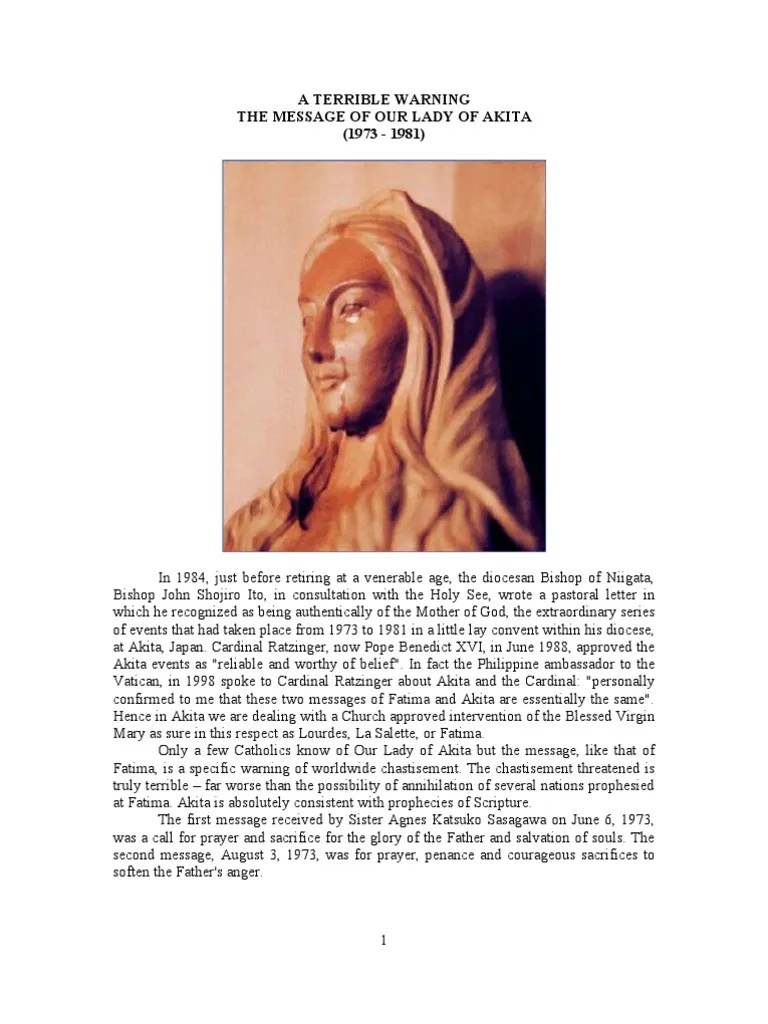 A TERRIBLE WARNING
THE MESSAGE OF OUR LADY OF AKITA
(1973 - 1981)

In 1984, just before retiring at a venerable age, the diocesan Bishop of Niigata, Bishop John Shojiro Ito, in consultation with the Holy See, wrote a pastoral letter in which he recognized as being authentically of the Mother of God, the extraordinary series of events that had taken place from 1973 to 1981 in a little lay convent within his diocese, at Akita, Japan. Cardinal Ratzinger, now Pope Benedict XVI, in June 1988, approved the Akita events as "reliable and worthy of belief". In fact the Philippine ambassador to the Vatican, in 1998 spoke to Cardinal Ratzinger about Akita and the Cardinal: "personally confirmed to me that these two messages of Fatima and Akita are essentially the same". Hence in Akita we are dealing with a Church approved intervention of the Blessed Virgin Mary as sure in this respect as Lourdes, La Salette, or Fatima.

Only a few Catholics know of Our Lady of Akita but the message, like that of Fatima, is a specific warning of worldwide chastisement. The chastisement threatened is truly terrible – far worse than the possibility of annihilation of several nations prophesied at Fatima. Akita is absolutely consistent with prophecies of Scripture.

The first message received by Sister Agnes Katsuko Sasagawa on June 6, 1973, was a call for prayer and sacrifice for the glory of the Father and salvation of souls. The second message, August 3, 1973, was for prayer, penance and courageous sacrifices to soften the Father's anger.

1